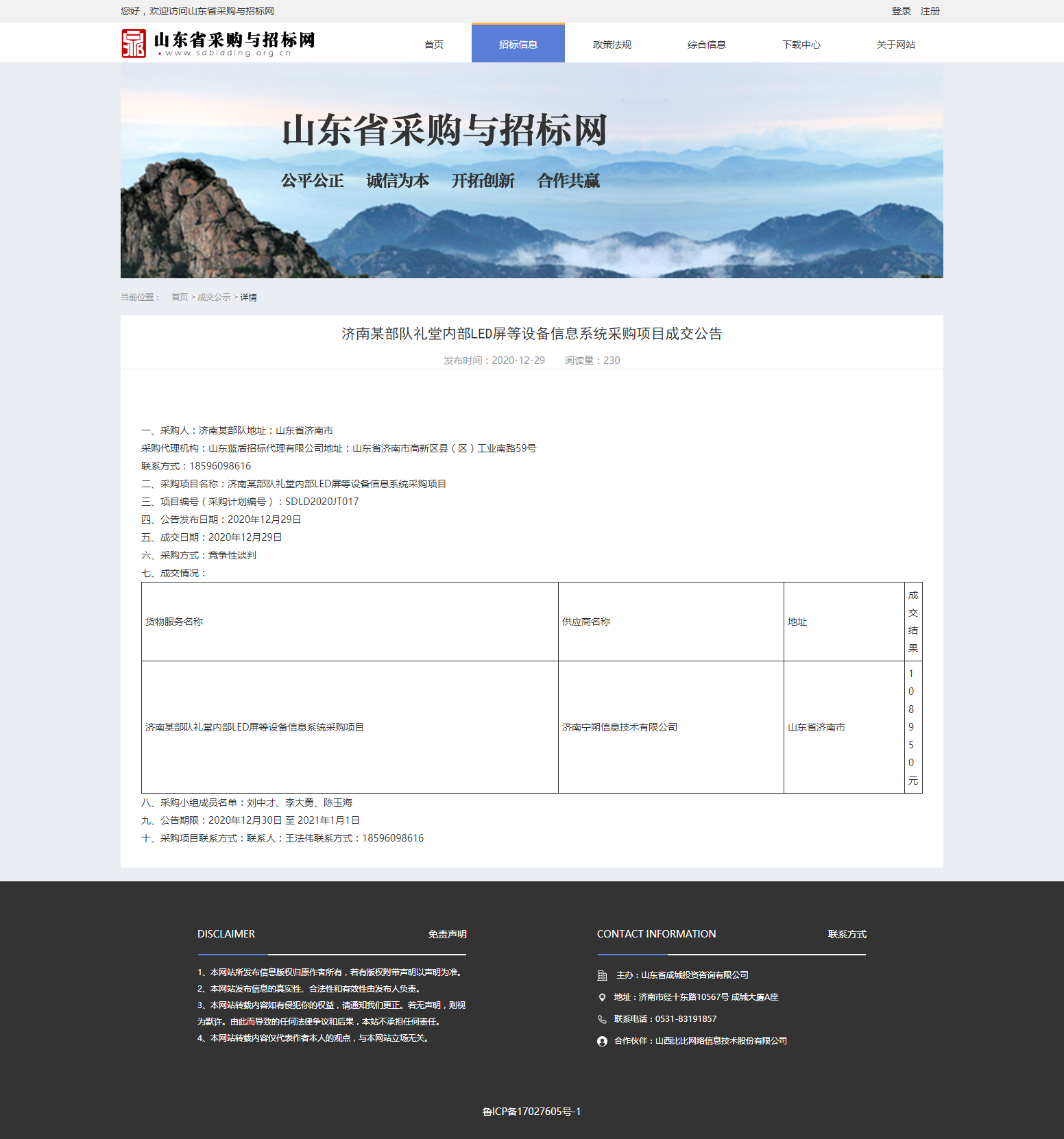 您好，欢迎访问山东省采购与招标网

登录 注册

山东省采购与招标网
www.sdbidding.org.cn

首页 招标信息 政策法规 综合信息 下载中心 关于网站

山东省采购与招标网

公平公正 诚信为本 开拓创新 合作共赢

当前位置： 首页 > 成交公示 > 详情

济南某部队礼堂内部LED屏等设备信息系统采购项目成交公告

发布时间：2020-12-29 阅读量：230

一、采购人：济南某部队地址：山东省济南市
采购代理机构：山东蓝盾招标代理有限公司地址：山东省济南市高新区县（区）工业南路59号
联系方式：18596098616
二、采购项目名称：济南某部队礼堂内部LED屏等设备信息系统采购项目
三、项目编号（采购计划编号）：SDLD2020JT017
四、公告发布日期：2020年12月29日
五、成交日期：2020年12月29日
六、采购方式：竞争性谈判
七、成交情况：

| 货物服务名称 | 供应商名称 | 地址 | 成交结果 |
|---|---|---|---|
| 济南某部队礼堂内部LED屏等设备信息系统采购项目 | 济南宁朔信息技术有限公司 | 山东省济南市 | 108950元 |

八、采购小组成员名单：刘中才、李大勇、陈玉海
九、公告期限：2020年12月30日 至 2021年1月1日
十、采购项目联系方式：联系人：王法伟联系方式：18596098616

DISCLAIMER 免责声明

1、本网站所发布信息版权归原作者所有，若有版权附带声明以声明为准。
2、本网站发布信息的真实性、合法性和有效性由发布人负责。
3、本网站转载内容如有侵犯你的权益，请通知我们更正。若无声明，则视为默许。由此而导致的任何法律争议和后果，本站不承担任何责任。
4、本网站转载内容仅代表作者本人的观点，与本网站立场无关。

CONTACT INFORMATION 联系方式

主办：山东省成城投资咨询有限公司
地址：济南市经十东路10567号 成城大厦A座
联系电话：0531-83191857
合作伙伴：山西比比网络信息技术股份有限公司

鲁ICP备17027605号-1